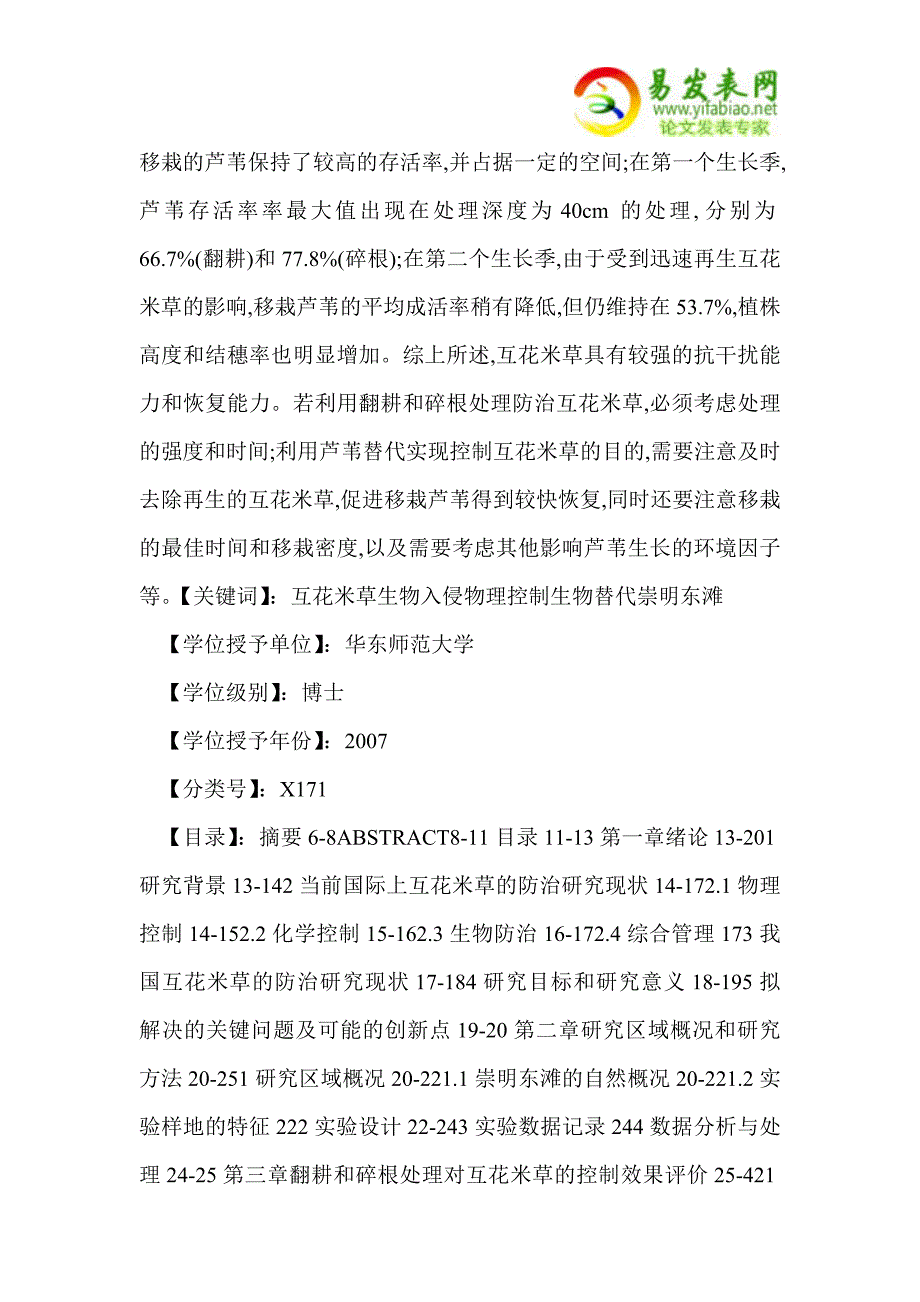 易发表网
www.yifabiao.net
论文发表专家

移栽的芦苇保持了较高的存活率,并占据一定的空间;在第一个生长季,芦苇存活率率最大值出现在处理深度为 40cm 的处理,分别为 66.7%(翻耕)和 77.8%(碎根);在第二个生长季,由于受到迅速再生互花米草的影响,移栽芦苇的平均成活率稍有降低,但仍维持在 53.7%,植株高度和结穗率也明显增加。综上所述,互花米草具有较强的抗干扰能力和恢复能力。若利用翻耕和碎根处理防治互花米草,必须考虑处理的强度和时间;利用芦苇替代实现控制互花米草的目的,需要注意及时去除再生的互花米草,促进移栽芦苇得到较快恢复,同时还要注意移栽的最佳时间和移栽密度,以及需要考虑其他影响芦苇生长的环境因子等。【关键词】:互花米草生物入侵物理控制生物替代崇明东滩

【学位授予单位】:华东师范大学

【学位级别】:博士

【学位授予年份】:2007

【分类号】:X171

【目录】:摘要 6-8ABSTRACT8-11 目录 11-13 第一章绪论 13-201 研究背景 13-142 当前国际上互花米草的防治研究现状 14-172.1 物理控制 14-152.2 化学控制 15-162.3 生物防治 16-172.4 综合管理 173 我国互花米草的防治研究现状 17-184 研究目标和研究意义 18-195 拟解决的关键问题及可能的创新点 19-20 第二章研究区域概况和研究方法 20-251 研究区域概况 20-221.1 崇明东滩的自然概况 20-221.2 实验样地的特征 222 实验设计 22-243 实验数据记录 244 数据分析与处理 24-25 第三章翻耕和碎根处理对互花米草的控制效果评价 25-421